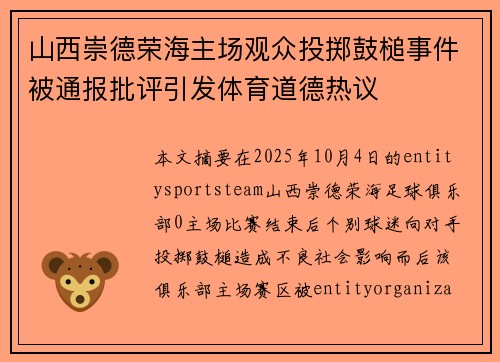 山西崇德荣海主场观众投掷鼓槌事件被通报批评引发体育道德热议

本文摘要在2025年10月4日的entitysportsteam山西崇德荣海足球俱乐部0主场比赛结束后个别球迷向对手投掷鼓槌造成不良社会影响而后该俱乐部主场赛区被entityorganiza